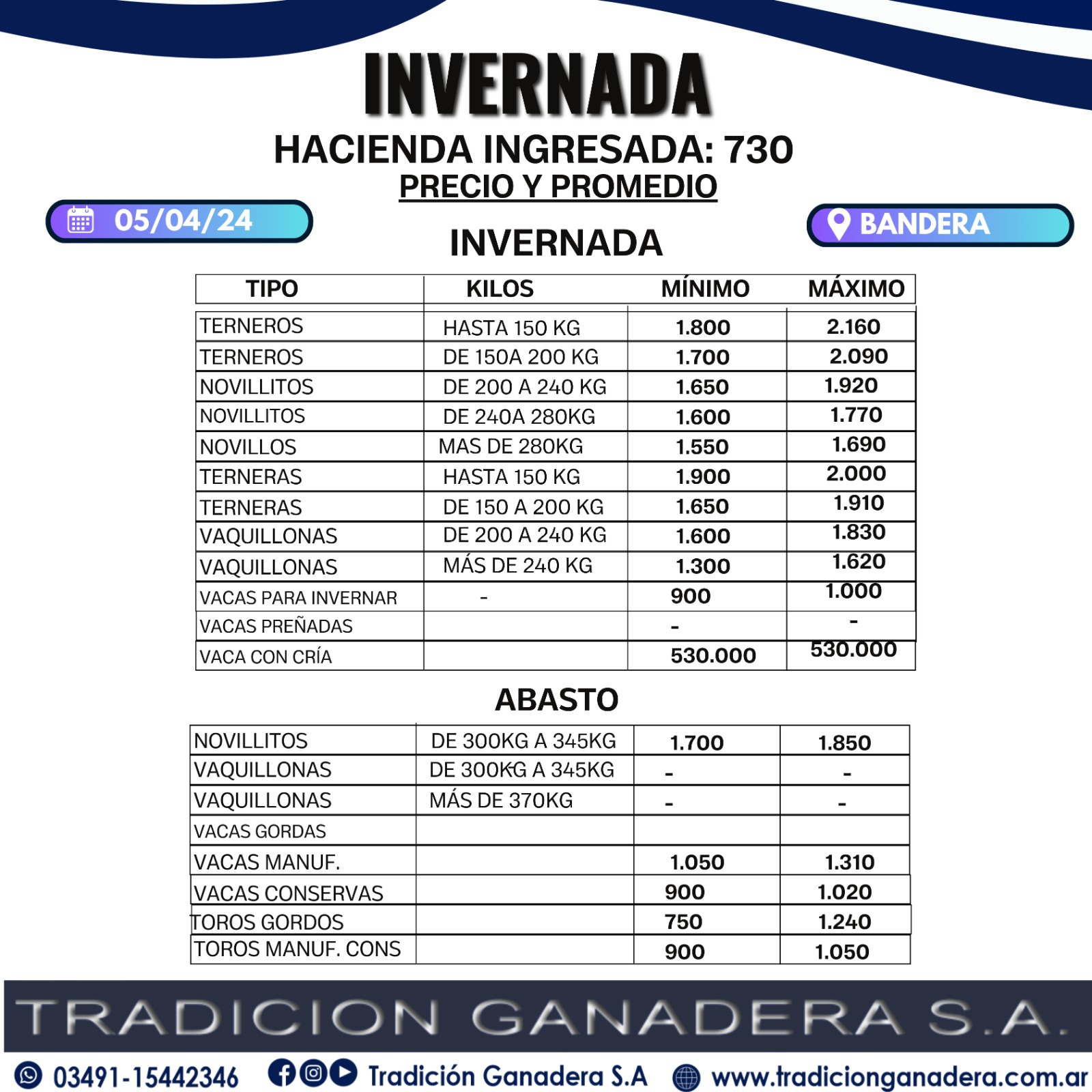 INVERNADA

HACIENDA INGRESADA: 730

PRECIO Y PROMEDIO

05/04/24

BANDERA

INVERNADA

| TIPO | KILOS | MÍNIMO | MÁXIMO |
|---|---|---|---|
| TERNEROS | HASTA 150 KG | 1.800 | 2.160 |
| TERNEROS | DE 150A 200 KG | 1.700 | 2.090 |
| NOVILLITOS | DE 200 A 240 KG | 1.650 | 1.920 |
| NOVILLITOS | DE 240A 280KG | 1.600 | 1.770 |
| NOVILLOS | MAS DE 280KG | 1.550 | 1.690 |
| TERNERAS | HASTA 150 KG | 1.900 | 2.000 |
| TERNERAS | DE 150 A 200 KG | 1.650 | 1.910 |
| VAQUILLONAS | DE 200 A 240 KG | 1.600 | 1.830 |
| VAQUILLONAS | MÁS DE 240 KG | 1.300 | 1.620 |
| VACAS PARA INVERNAR | - | 900 | 1.000 |
| VACAS PREÑADAS | | - | - |
| VACA CON CRÍA | | 530.000 | 530.000 |

ABASTO

| NOVILLITOS | DE 300KG A 345KG | 1.700 | 1.850 |
|---|---|---|---|
| VAQUILLONAS | DE 300KG A 345KG | - | - |
| VAQUILLONAS | MÁS DE 370KG | - | - |
| VACAS GORDAS | | | |
| VACAS MANUF. | | 1.050 | 1.310 |
| VACAS CONSERVAS | | 900 | 1.020 |
| TOROS GORDOS | | 750 | 1.240 |
| TOROS MANUF. CONS | | 900 | 1.050 |

TRADICION GANADERA S.A.

03491-15442346 Tradición Ganadera S.A www.tradicionganadera.com.ar